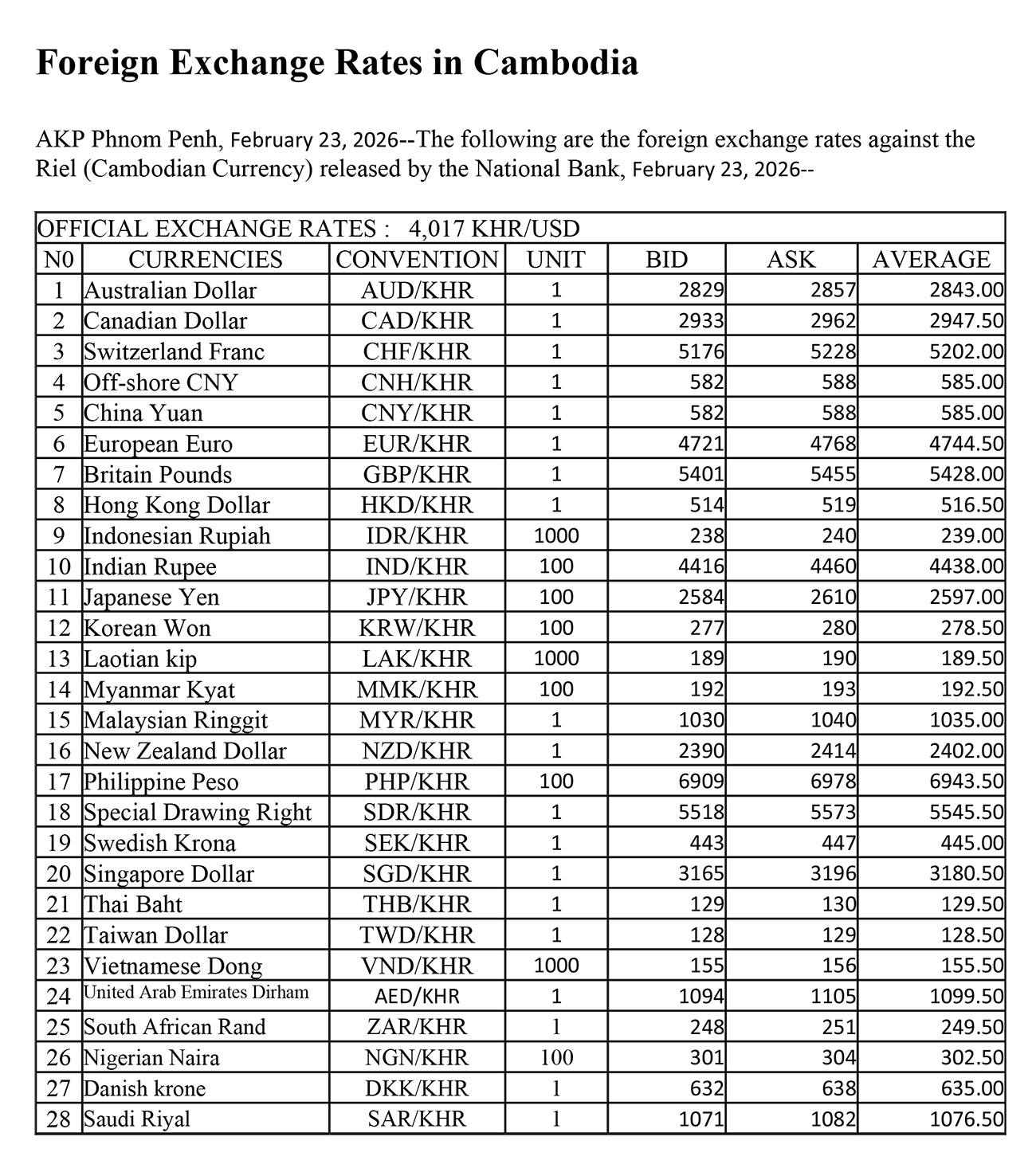 Foreign Exchange Rates in Cambodia

AKP Phnom Penh, February 23, 2026--The following are the foreign exchange rates against the Riel (Cambodian Currency) released by the National Bank, February 23, 2026--

OFFICIAL EXCHANGE RATES : 4,017 KHR/USD

| N0 | CURRENCIES | CONVENTION | UNIT | BID | ASK | AVERAGE |
|---|---|---|---|---|---|---|
| 1 | Australian Dollar | AUD/KHR | 1 | 2829 | 2857 | 2843.00 |
| 2 | Canadian Dollar | CAD/KHR | 1 | 2933 | 2962 | 2947.50 |
| 3 | Switzerland Franc | CHF/KHR | 1 | 5176 | 5228 | 5202.00 |
| 4 | Off-shore CNY | CNH/KHR | 1 | 582 | 588 | 585.00 |
| 5 | China Yuan | CNY/KHR | 1 | 582 | 588 | 585.00 |
| 6 | European Euro | EUR/KHR | 1 | 4721 | 4768 | 4744.50 |
| 7 | Britain Pounds | GBP/KHR | 1 | 5401 | 5455 | 5428.00 |
| 8 | Hong Kong Dollar | HKD/KHR | 1 | 514 | 519 | 516.50 |
| 9 | Indonesian Rupiah | IDR/KHR | 1000 | 238 | 240 | 239.00 |
| 10 | Indian Rupee | IND/KHR | 100 | 4416 | 4460 | 4438.00 |
| 11 | Japanese Yen | JPY/KHR | 100 | 2584 | 2610 | 2597.00 |
| 12 | Korean Won | KRW/KHR | 100 | 277 | 280 | 278.50 |
| 13 | Laotian kip | LAK/KHR | 1000 | 189 | 190 | 189.50 |
| 14 | Myanmar Kyat | MMK/KHR | 100 | 192 | 193 | 192.50 |
| 15 | Malaysian Ringgit | MYR/KHR | 1 | 1030 | 1040 | 1035.00 |
| 16 | New Zealand Dollar | NZD/KHR | 1 | 2390 | 2414 | 2402.00 |
| 17 | Philippine Peso | PHP/KHR | 100 | 6909 | 6978 | 6943.50 |
| 18 | Special Drawing Right | SDR/KHR | 1 | 5518 | 5573 | 5545.50 |
| 19 | Swedish Krona | SEK/KHR | 1 | 443 | 447 | 445.00 |
| 20 | Singapore Dollar | SGD/KHR | 1 | 3165 | 3196 | 3180.50 |
| 21 | Thai Baht | THB/KHR | 1 | 129 | 130 | 129.50 |
| 22 | Taiwan Dollar | TWD/KHR | 1 | 128 | 129 | 128.50 |
| 23 | Vietnamese Dong | VND/KHR | 1000 | 155 | 156 | 155.50 |
| 24 | United Arab Emirates Dirham | AED/KHR | 1 | 1094 | 1105 | 1099.50 |
| 25 | South African Rand | ZAR/KHR | 1 | 248 | 251 | 249.50 |
| 26 | Nigerian Naira | NGN/KHR | 100 | 301 | 304 | 302.50 |
| 27 | Danish krone | DKK/KHR | 1 | 632 | 638 | 635.00 |
| 28 | Saudi Riyal | SAR/KHR | 1 | 1071 | 1082 | 1076.50 |